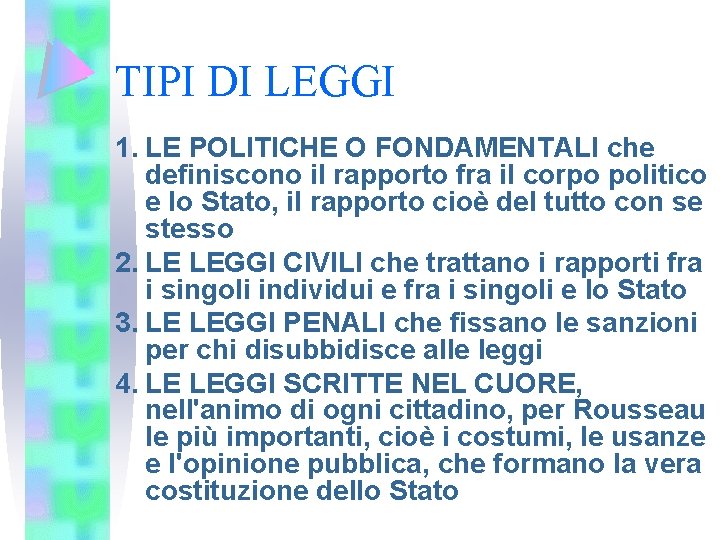 TIPI DI LEGGI

1. LE POLITICHE O FONDAMENTALI che definiscono il rapporto fra il corpo politico e lo Stato, il rapporto cioè del tutto con se stesso
2. LE LEGGI CIVILI che trattano i rapporti fra i singoli individui e fra i singoli e lo Stato
3. LE LEGGI PENALI che fissano le sanzioni per chi disubbidisce alle leggi
4. LE LEGGI SCRITTE NEL CUORE, nell'animo di ogni cittadino, per Rousseau le più importanti, cioè i costumi, le usanze e l'opinione pubblica, che formano la vera costituzione dello Stato